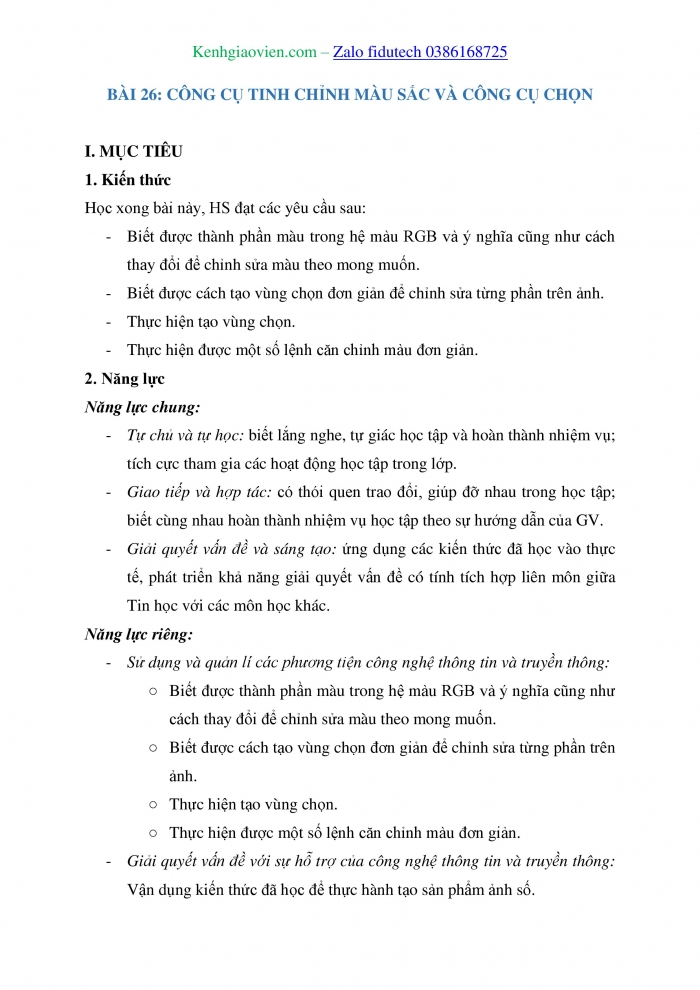 Kenhgiaovien.com – Zalo fidutech 0386168725

BÀI 26: CÔNG CỤ TINH CHỈNH MÀU SẮC VÀ CÔNG CỤ CHỌN

I. MỤC TIÊU

1. Kiến thức

Học xong bài này, HS đạt các yêu cầu sau:

- Biết được thành phần màu trong hệ màu RGB và ý nghĩa cũng như cách thay đổi để chỉnh sửa màu theo mong muốn.
- Biết được cách tạo vùng chọn đơn giản để chỉnh sửa từng phần trên ảnh.
- Thực hiện tạo vùng chọn.
- Thực hiện được một số lệnh căn chỉnh màu đơn giản.

2. Năng lực

Năng lực chung:

- Tự chủ và tự học: biết lắng nghe, tự giác học tập và hoàn thành nhiệm vụ; tích cực tham gia các hoạt động học tập trong lớp.
- Giao tiếp và hợp tác: có thói quen trao đổi, giúp đỡ nhau trong học tập; biết cùng nhau hoàn thành nhiệm vụ học tập theo sự hướng dẫn của GV.
- Giải quyết vấn đề và sáng tạo: ứng dụng các kiến thức đã học vào thực tế, phát triển khả năng giải quyết vấn đề có tính tích hợp liên môn giữa Tin học với các môn học khác.

Năng lực riêng:

- Sử dụng và quản lí các phương tiện công nghệ thông tin và truyền thông:
  ○ Biết được thành phần màu trong hệ màu RGB và ý nghĩa cũng như cách thay đổi để chỉnh sửa màu theo mong muốn.
  ○ Biết được cách tạo vùng chọn đơn giản để chỉnh sửa từng phần trên ảnh.
  ○ Thực hiện tạo vùng chọn.
  ○ Thực hiện được một số lệnh căn chỉnh màu đơn giản.
- Giải quyết vấn đề với sự hỗ trợ của công nghệ thông tin và truyền thông: Vận dụng kiến thức đã học để thực hành tạo sản phẩm ảnh số.